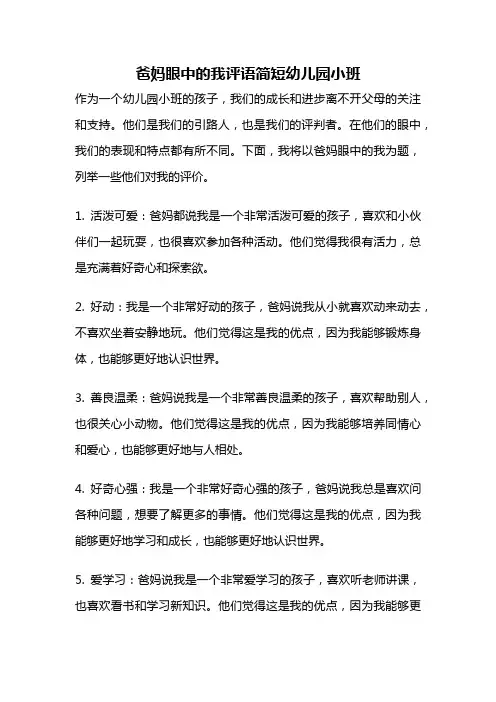 爸妈眼中的我评语简短幼儿园小班

作为一个幼儿园小班的孩子，我们的成长和进步离不开父母的关注和支持。他们是我们的引路人，也是我们的评判者。在他们的眼中，我们的表现和特点都有所不同。下面，我将以爸妈眼中的我为题，列举一些他们对我的评价。

1. 活泼可爱：爸妈都说我是一个非常活泼可爱的孩子，喜欢和小伙伴们一起玩耍，也很喜欢参加各种活动。他们觉得我很有活力，总是充满着好奇心和探索欲。

2. 好动：我是一个非常好动的孩子，爸妈说我从小就喜欢动来动去，不喜欢坐着安静地玩。他们觉得这是我的优点，因为我能够锻炼身体，也能够更好地认识世界。

3. 善良温柔：爸妈说我是一个非常善良温柔的孩子，喜欢帮助别人，也很关心小动物。他们觉得这是我的优点，因为我能够培养同情心和爱心，也能够更好地与人相处。

4. 好奇心强：我是一个非常好奇心强的孩子，爸妈说我总是喜欢问各种问题，想要了解更多的事情。他们觉得这是我的优点，因为我能够更好地学习和成长，也能够更好地认识世界。

5. 爱学习：爸妈说我是一个非常爱学习的孩子，喜欢听老师讲课，也喜欢看书和学习新知识。他们觉得这是我的优点，因为我能够更